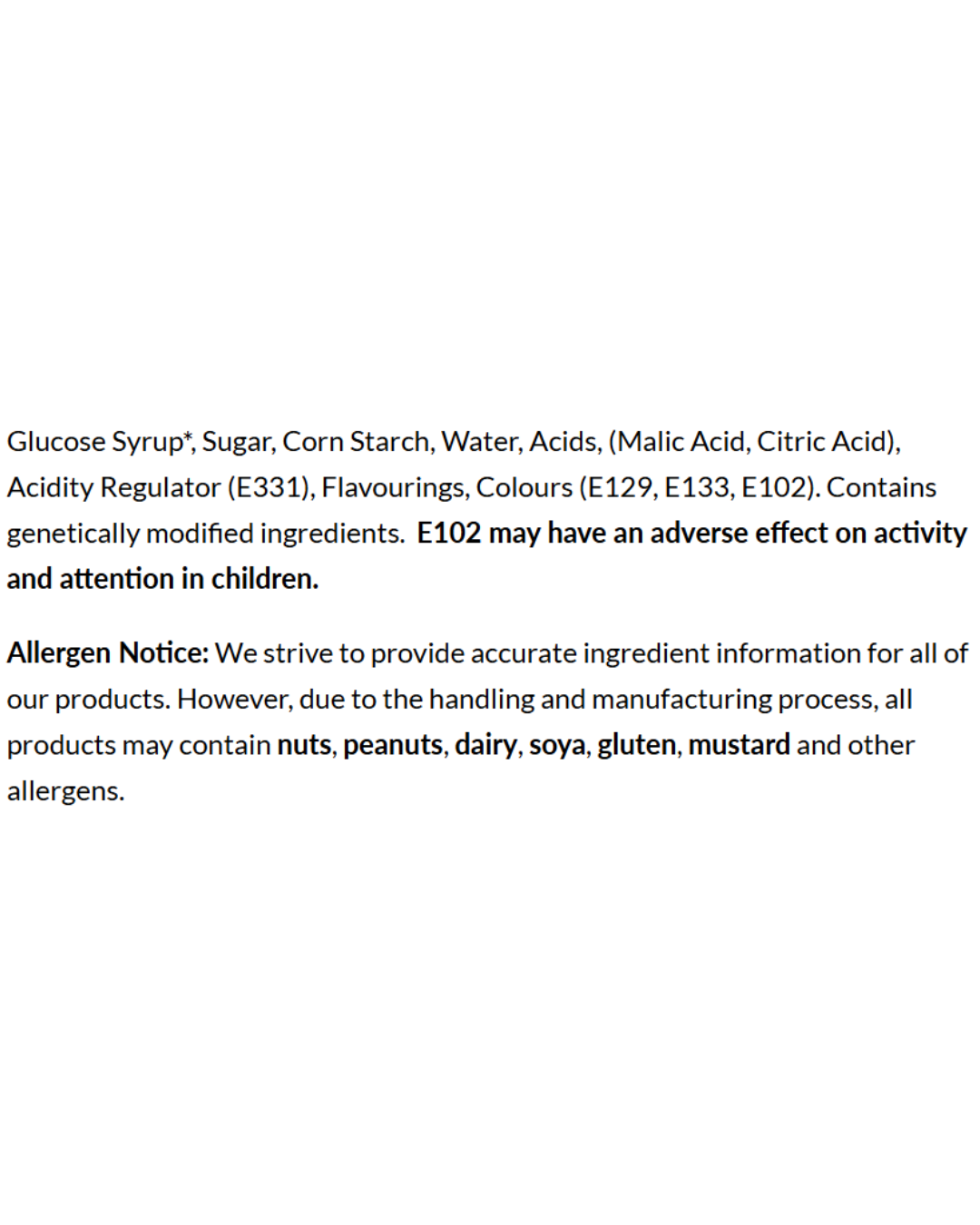 Glucose Syrup*, Sugar, Corn Starch, Water, Acids, (Malic Acid, Citric Acid), Acidity Regulator (E331), Flavourings, Colours (E129, E133, E102). Contains genetically modified ingredients. E102 may have an adverse effect on activity and attention in children.

Allergen Notice: We strive to provide accurate ingredient information for all of our products. However, due to the handling and manufacturing process, all products may contain nuts, peanuts, dairy, soya, gluten, mustard and other allergens.